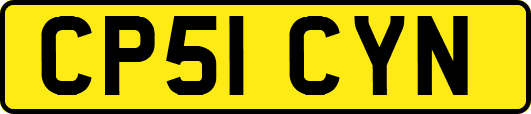 CP51 CYN